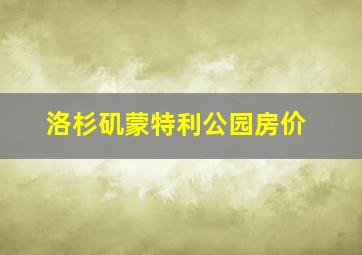 洛杉矶蒙特利公园房价